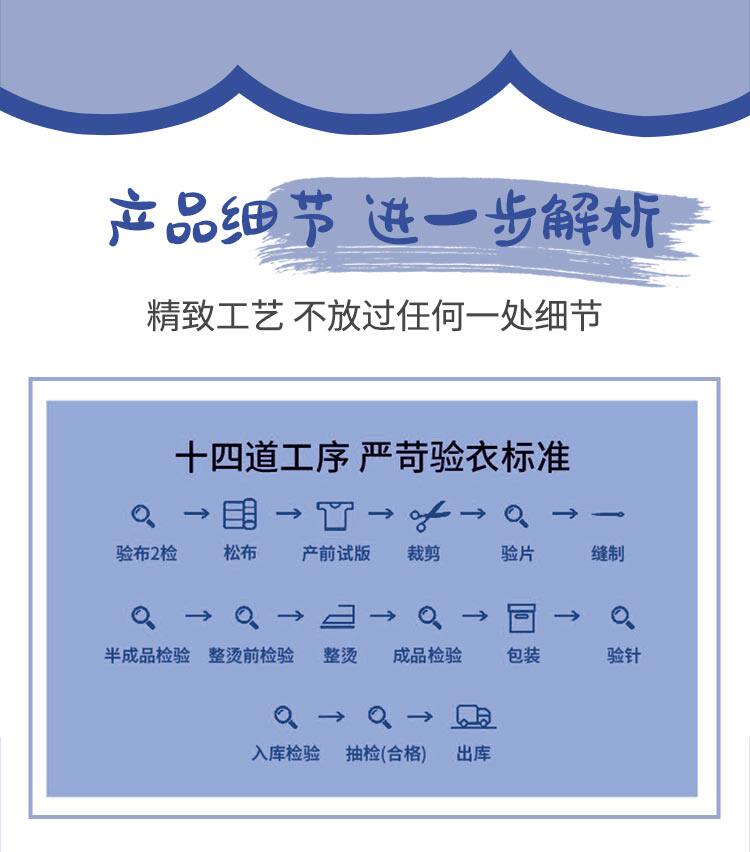 产品细节 进一步解析

精致工艺 不放过任何一处细节

十四道工序 严苛验衣标准

验布2检 → 松布 → 产前试版 → 裁剪 → 验片 → 缝制

半成品检验 → 整烫前检验 → 整烫 → 成品检验 → 包装 → 验针

入库检验 → 抽检(合格) → 出库